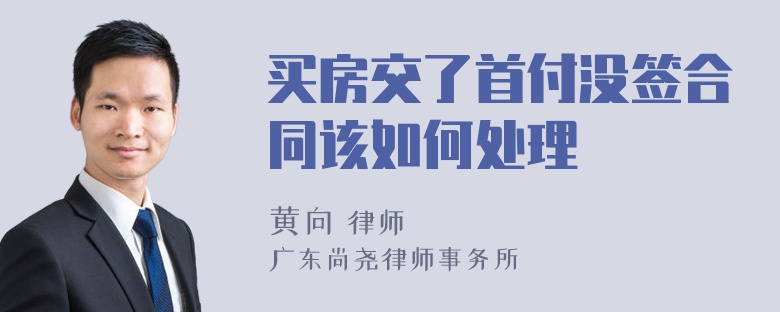 买房交了首付没签合同该如何处理

黄向 律师
广东尚尧律师事务所